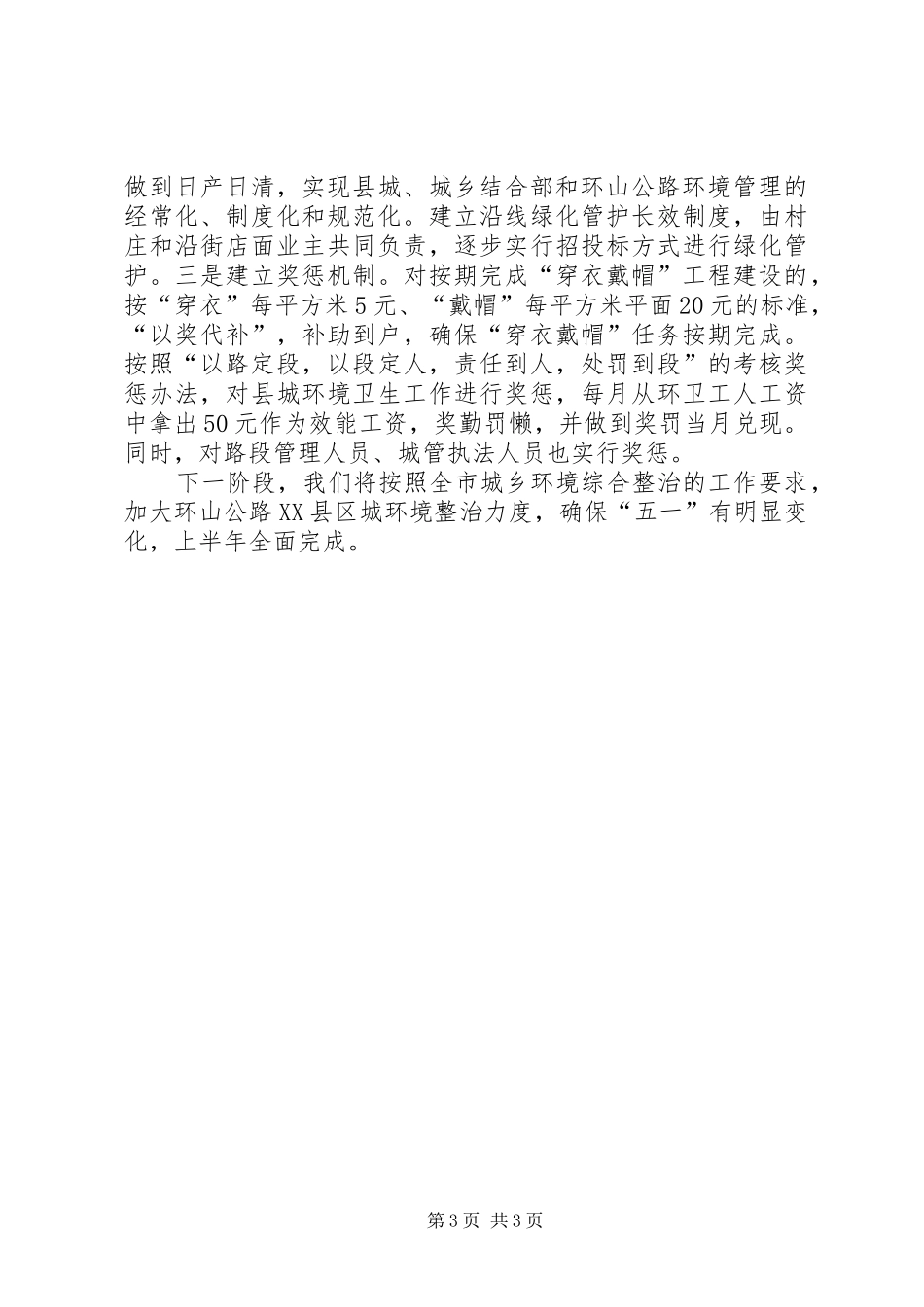 做到日产日清，实现县城、城乡结合部和环山公路环境管理的经常化、制度化和规范化。建立沿线绿化管护长效制度，由村庄和沿街店面业主共同负责，逐步实行招投标方式进行绿化管护。三是建立奖惩机制。对按期完成“穿衣戴帽”工程建设的，按“穿衣”每平方米5元、“戴帽”每平方米平面20元的标准，“以奖代补”，补助到户，确保“穿衣戴帽”任务按期完成。按照“以路定段，以段定人，责任到人，处罚到段”的考核奖惩办法，对县城环境卫生工作进行奖惩，每月从环卫工人工资中拿出50元作为效能工资，奖勤罚懒，并做到奖罚当月兑现。同时，对路段管理人员、城管执法人员也实行奖惩。

下一阶段，我们将按照全市城乡环境综合整治的工作要求，加大环山公路XX县区城环境整治力度，确保“五一”有明显变化，上半年全面完成。

第3页 共3页